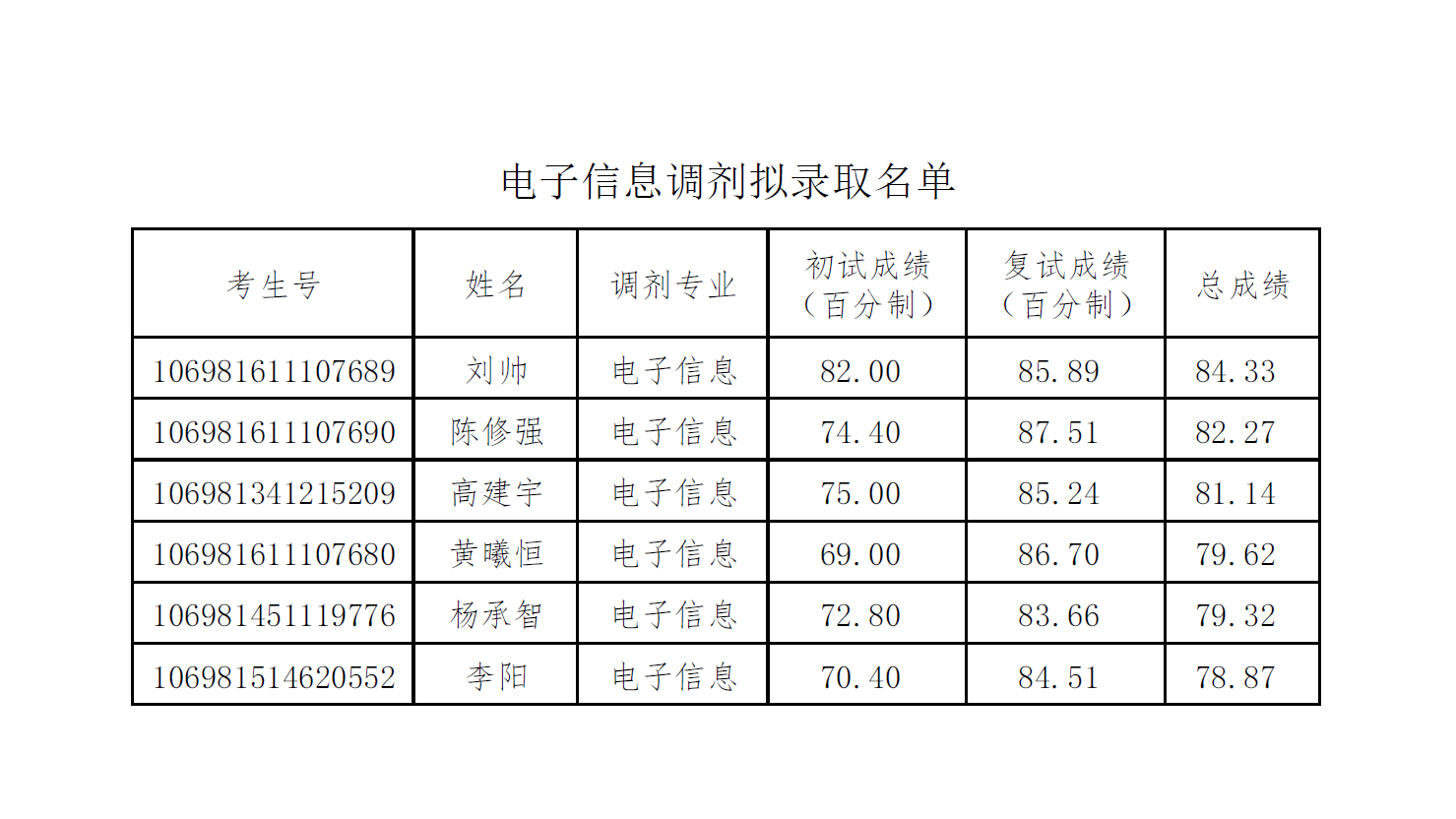 电子信息调剂拟录取名单

| 考生号 | 姓名 | 调剂专业 | 初试成绩（百分制） | 复试成绩（百分制） | 总成绩 |
|---|---|---|---|---|---|
| 106981611107689 | 刘帅 | 电子信息 | 82.00 | 85.89 | 84.33 |
| 106981611107690 | 陈修强 | 电子信息 | 74.40 | 87.51 | 82.27 |
| 106981341215209 | 高建宇 | 电子信息 | 75.00 | 85.24 | 81.14 |
| 106981611107680 | 黄曦恒 | 电子信息 | 69.00 | 86.70 | 79.62 |
| 106981451119776 | 杨承智 | 电子信息 | 72.80 | 83.66 | 79.32 |
| 106981514620552 | 李阳 | 电子信息 | 70.40 | 84.51 | 78.87 |